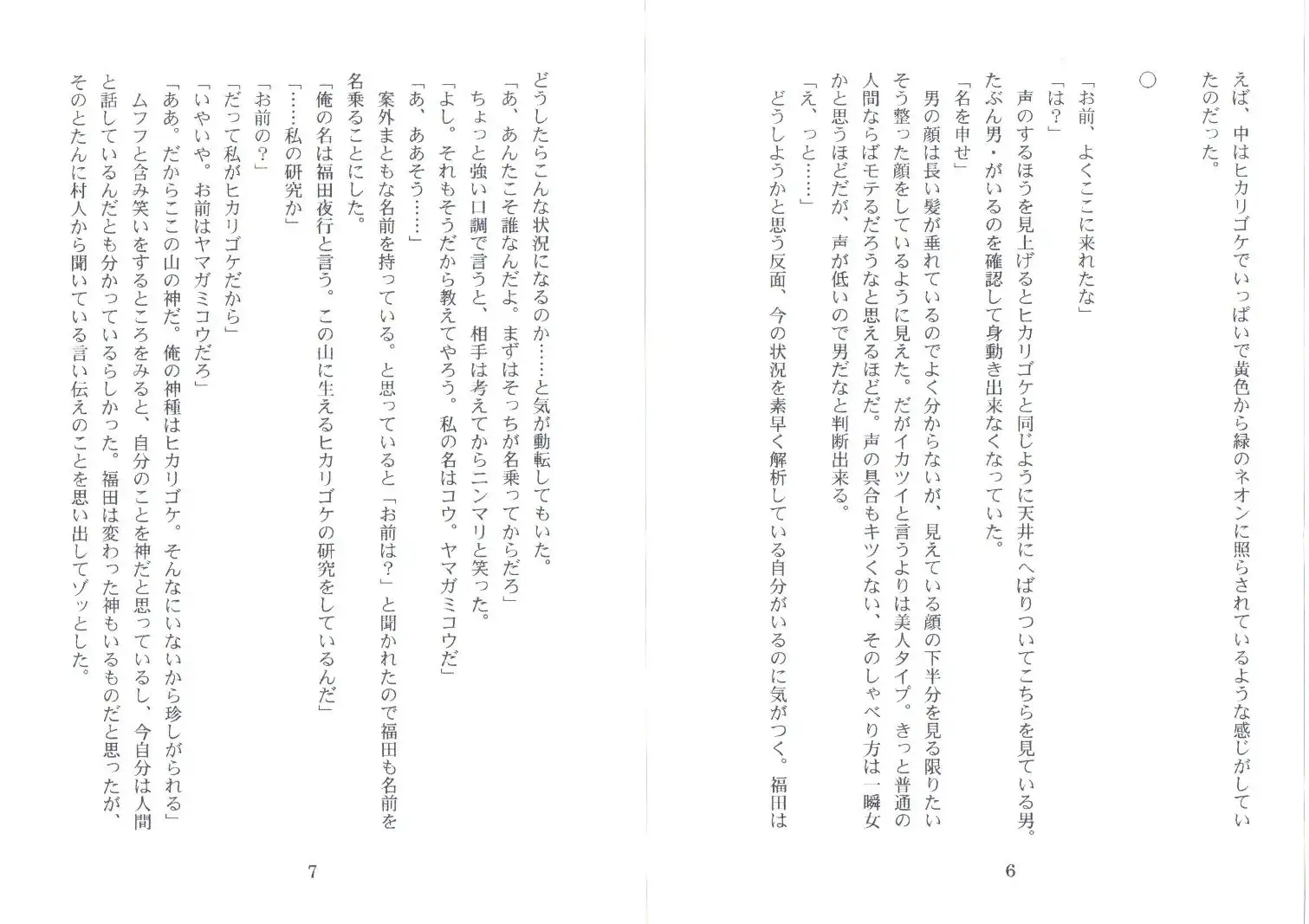 えば、中はヒカリゴケでいっぱいで黄色から緑のネオンに照らされているような感じがしていたのだった。

○

「お前、よくここに来れたな」
「は？」
声のするほうを見上げるとヒカリゴケと同じように天井にへばりついてこちらを見ている男。たぶん男・がいるのを確認して身動き出来なくなっていた。
「名を申せ」
男の顔は長い髪が垂れているのでよく分からないが、見えている顔の下半分を見る限りたいそう整った顔をしているように見えた。だがイカツイと言うよりは美人タイプ。きっと普通の人間ならばモテるだろうなと思えるほどだ。声の具合もキツくない、そのしゃべり方は一瞬女かと思うほどだが、声が低いので男だなと判断出来る。
「え、っと……」
どうしようかと思う反面、今の状況を素早く解析している自分がいるのに気がつく。福田は

6

どうしたらこんな状況になるのか……と気が動転してもいた。
「あ、あんたこそ誰なんだよ。まずはそっちが名乗ってからだろ」
ちょっと強い口調で言うと、相手は考えてからニンマリと笑った。
「よし。それもそうだから教えてやろう。私の名はコウ。ヤマガミコウだ」
「あ、ああそう……」
案外まともな名前を持っている。と思っていると「お前は？」と聞かれたので福田も名前を名乗ることにした。
「俺の名は福田夜行と言う。この山に生えるヒカリゴケの研究をしているんだ」
「……私の研究か」
「お前の？」
「だって私がヒカリゴケだから」
「いやいや。お前はヤマガミコウだろ」
「ああ。だからここの山の神だ。俺の神種はヒカリゴケ。そんなにいないから珍しがられる」
ムフフと含み笑いをするところをみると、自分のことを神だと思っているし、今自分は人間と話しているんだとも分かっているらしかった。福田は変わった神もいるものだと思ったが、そのとたんに村人から聞いている言い伝えのことを思い出してゾッとした。

7